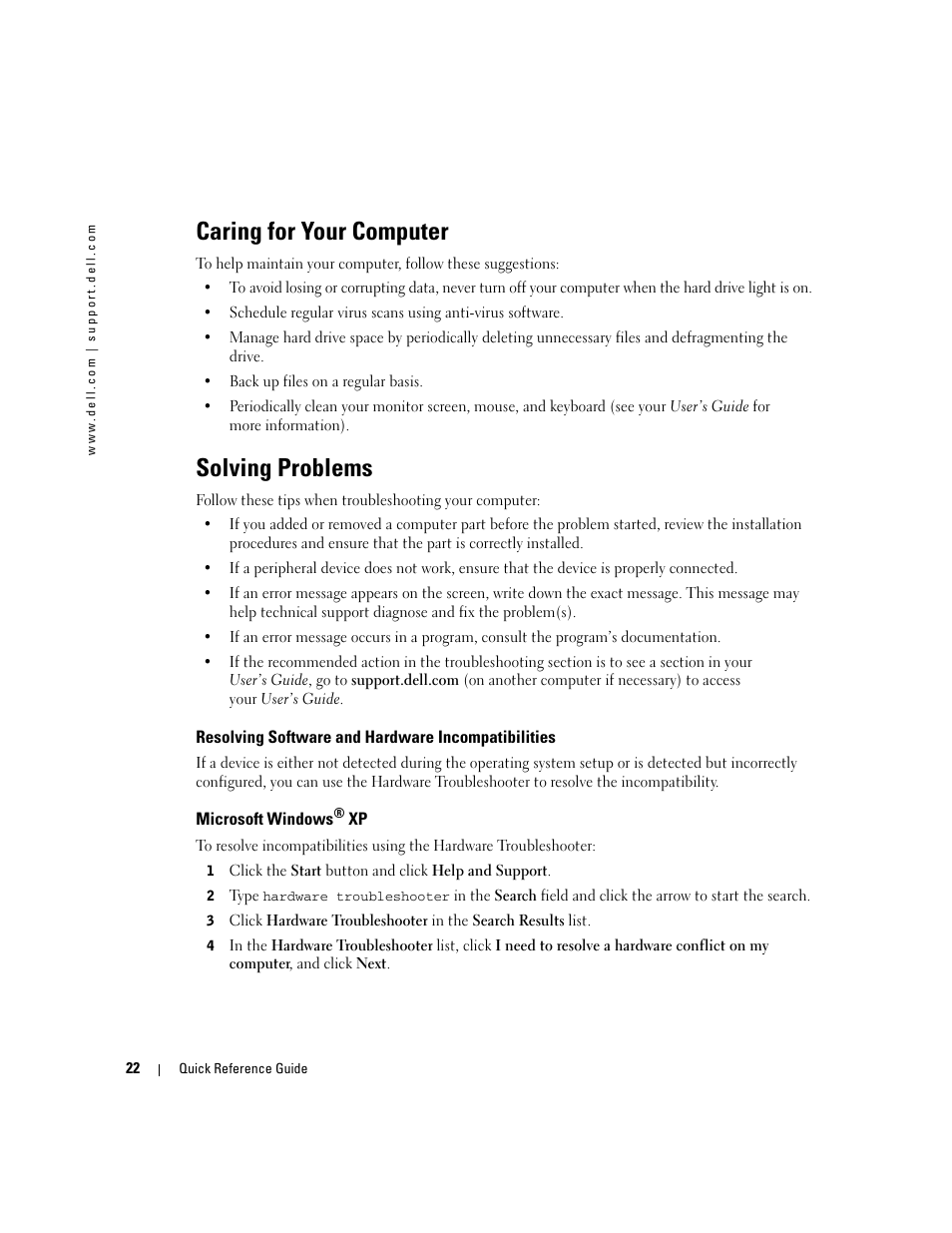 www.dell.com | support.dell.com

Caring for Your Computer

To help maintain your computer, follow these suggestions:

• To avoid losing or corrupting data, never turn off your computer when the hard drive light is on.

• Schedule regular virus scans using anti-virus software.

• Manage hard drive space by periodically deleting unnecessary files and defragmenting the drive.

• Back up files on a regular basis.

• Periodically clean your monitor screen, mouse, and keyboard (see your User's Guide for more information).

Solving Problems

Follow these tips when troubleshooting your computer:

• If you added or removed a computer part before the problem started, review the installation procedures and ensure that the part is correctly installed.

• If a peripheral device does not work, ensure that the device is properly connected.

• If an error message appears on the screen, write down the exact message. This message may help technical support diagnose and fix the problem(s).

• If an error message occurs in a program, consult the program's documentation.

• If the recommended action in the troubleshooting section is to see a section in your User's Guide, go to support.dell.com (on another computer if necessary) to access your User's Guide.

Resolving Software and Hardware Incompatibilities

If a device is either not detected during the operating system setup or is detected but incorrectly configured, you can use the Hardware Troubleshooter to resolve the incompatibility.

Microsoft Windows® XP

To resolve incompatibilities using the Hardware Troubleshooter:

1 Click the Start button and click Help and Support.

2 Type hardware troubleshooter in the Search field and click the arrow to start the search.

3 Click Hardware Troubleshooter in the Search Results list.

4 In the Hardware Troubleshooter list, click I need to resolve a hardware conflict on my computer, and click Next.

22 | Quick Reference Guide